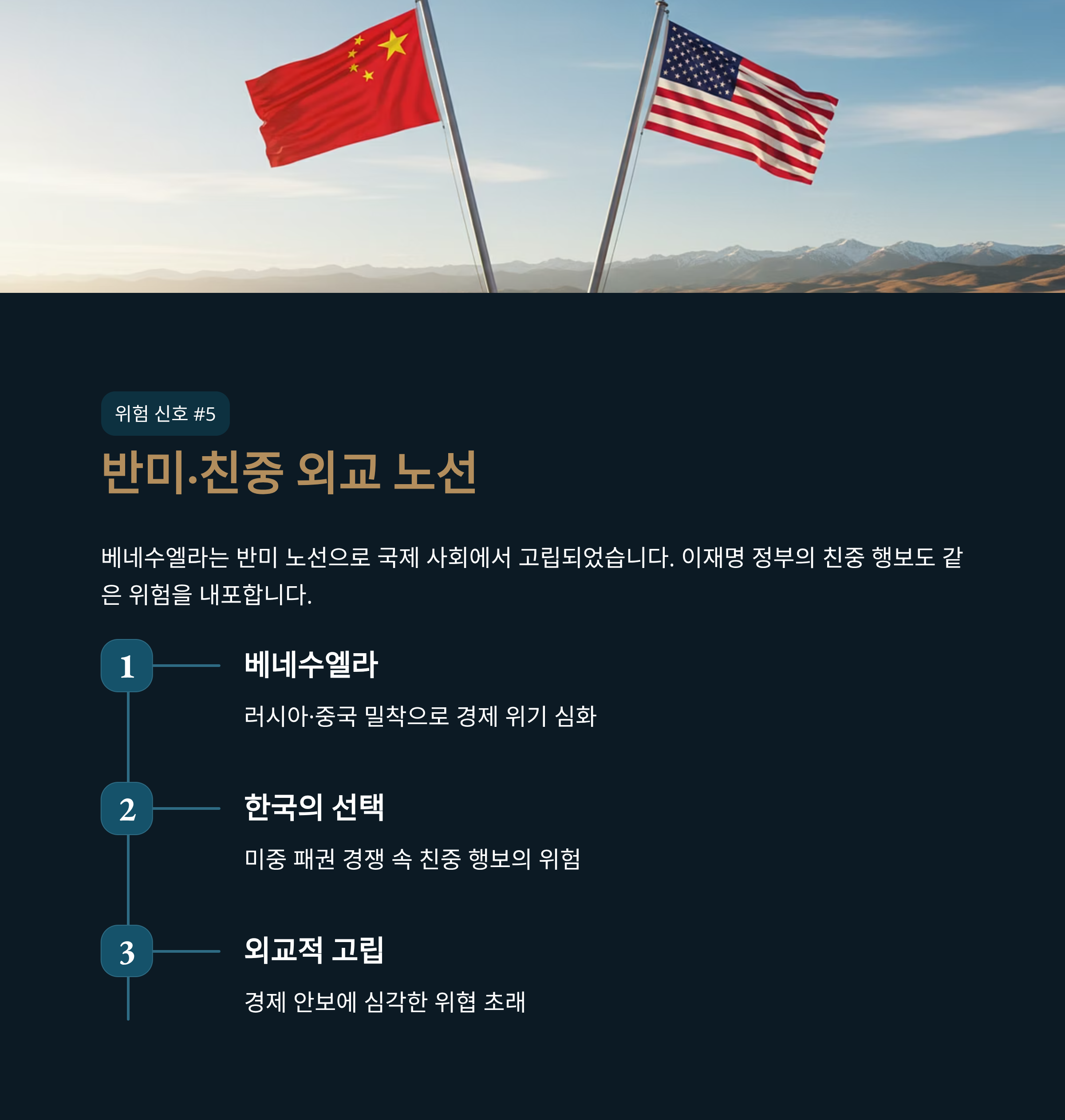 위험 신호 #5

반미·친중 외교 노선

베네수엘라는 반미 노선으로 국제 사회에서 고립되었습니다. 이재명 정부의 친중 행보도 같은 위험을 내포합니다.

1

베네수엘라

러시아·중국 밀착으로 경제 위기 심화

2

한국의 선택

미중 패권 경쟁 속 친중 행보의 위험

3

외교적 고립

경제 안보에 심각한 위협 초래